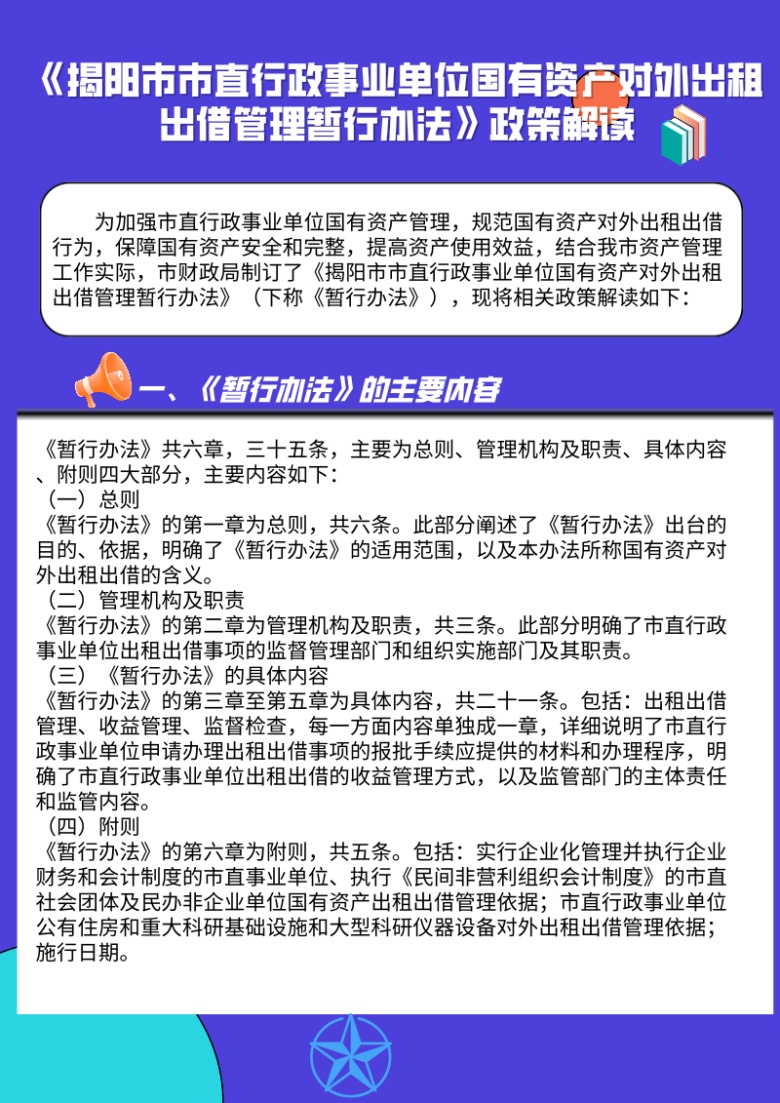 《揭阳市市直行政事业单位国有资产对外出租出借管理暂行办法》政策解读

为加强市直行政事业单位国有资产管理，规范国有资产对外出租出借行为，保障国有资产安全和完整，提高资产使用效益，结合我市资产管理工作实际，市财政局制订了《揭阳市市直行政事业单位国有资产对外出租出借管理暂行办法》（下称《暂行办法》），现将相关政策解读如下：

一、《暂行办法》的主要内容

《暂行办法》共六章，三十五条，主要为总则、管理机构及职责、具体内容、附则四大部分，主要内容如下：
（一）总则
《暂行办法》的第一章为总则，共六条。此部分阐述了《暂行办法》出台的目的、依据，明确了《暂行办法》的适用范围，以及本办法所称国有资产对外出租出借的含义。
（二）管理机构及职责
《暂行办法》的第二章为管理机构及职责，共三条。此部分明确了市直行政事业单位出租出借事项的监督管理部门和组织实施部门及其职责。
（三）《暂行办法》的具体内容
《暂行办法》的第三章至第五章为具体内容，共二十一条。包括：出租出借管理、收益管理、监督检查，每一方面内容单独成一章，详细说明了市直行政事业单位申请办理出租出借事项的报批手续应提供的材料和办理程序，明确了市直行政事业单位出租出借的收益管理方式，以及监管部门的主体责任和监管内容。
（四）附则
《暂行办法》的第六章为附则，共五条。包括：实行企业化管理并执行企业财务和会计制度的市直事业单位、执行《民间非营利组织会计制度》的市直社会团体及民办非企业单位国有资产出租出借管理依据；市直行政事业单位公有住房和重大科研基础设施和大型科研仪器设备对外出租出借管理依据；施行日期。